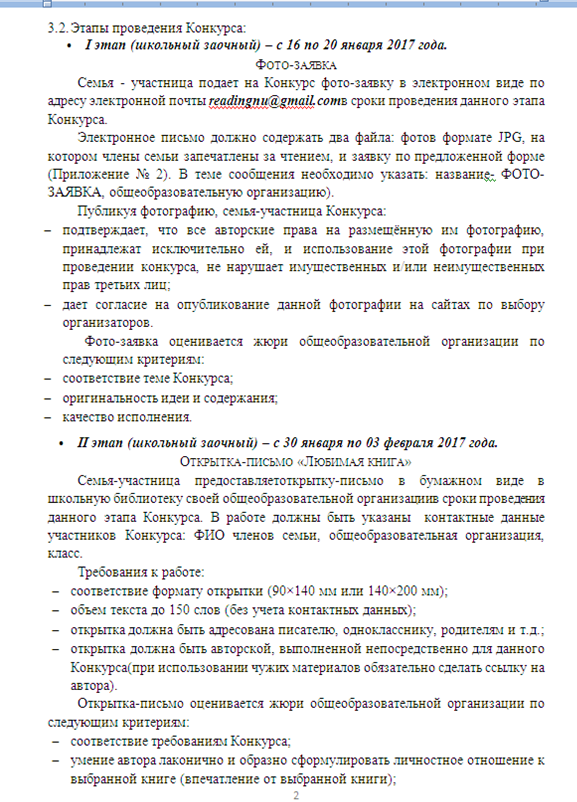 3.2. Этапы проведения Конкурса:
• I этап (школьный заочный) – с 16 по 20 января 2017 года.
ФОТО-ЗАЯВКА

Семья - участница подает на Конкурс фото-заявку в электронном виде по адресу электронной почты readingnu@gmail.comв сроки проведения данного этапа Конкурса.

Электронное письмо должно содержать два файла: фотов формате JPG, на котором члены семьи запечатлены за чтением, и заявку по предложенной форме (Приложение № 2). В теме сообщения необходимо указать: название- ФОТО-ЗАЯВКА, общеобразовательную организацию).

Публикуя фотографию, семья-участница Конкурса:
– подтверждает, что все авторские права на размещённую им фотографию, принадлежат исключительно ей, и использование этой фотографии при проведении конкурса, не нарушает имущественных и/или неимущественных прав третьих лиц;
– дает согласие на опубликование данной фотографии на сайтах по выбору организаторов.

Фото-заявка оценивается жюри общеобразовательной организации по следующим критериям:
– соответствие теме Конкурса;
– оригинальность идеи и содержания;
– качество исполнения.

• II этап (школьный заочный) – с 30 января по 03 февраля 2017 года.
ОТКРЫТКА-ПИСЬМО «ЛЮБИМАЯ КНИГА»

Семья-участница предоставляетоткрытку-письмо в бумажном виде в школьную библиотеку своей общеобразовательной организациив сроки проведения данного этапа Конкурса. В работе должны быть указаны контактные данные участников Конкурса: ФИО членов семьи, общеобразовательная организация, класс.

Требования к работе:
– соответствие формату открытки (90×140 мм или 140×200 мм);
– объем текста до 150 слов (без учета контактных данных);
– открытка должна быть адресована писателю, однокласснику, родителям и т.д.;
– открытка должна быть авторской, выполненной непосредственно для данного Конкурса(при использовании чужих материалов обязательно сделать ссылку на автора).

Открытка-письмо оценивается жюри общеобразовательной организации по следующим критериям:
– соответствие требованиям Конкурса;
– умение автора лаконично и образно сформулировать личностное отношение к выбранной книге (впечатление от выбранной книги);

2